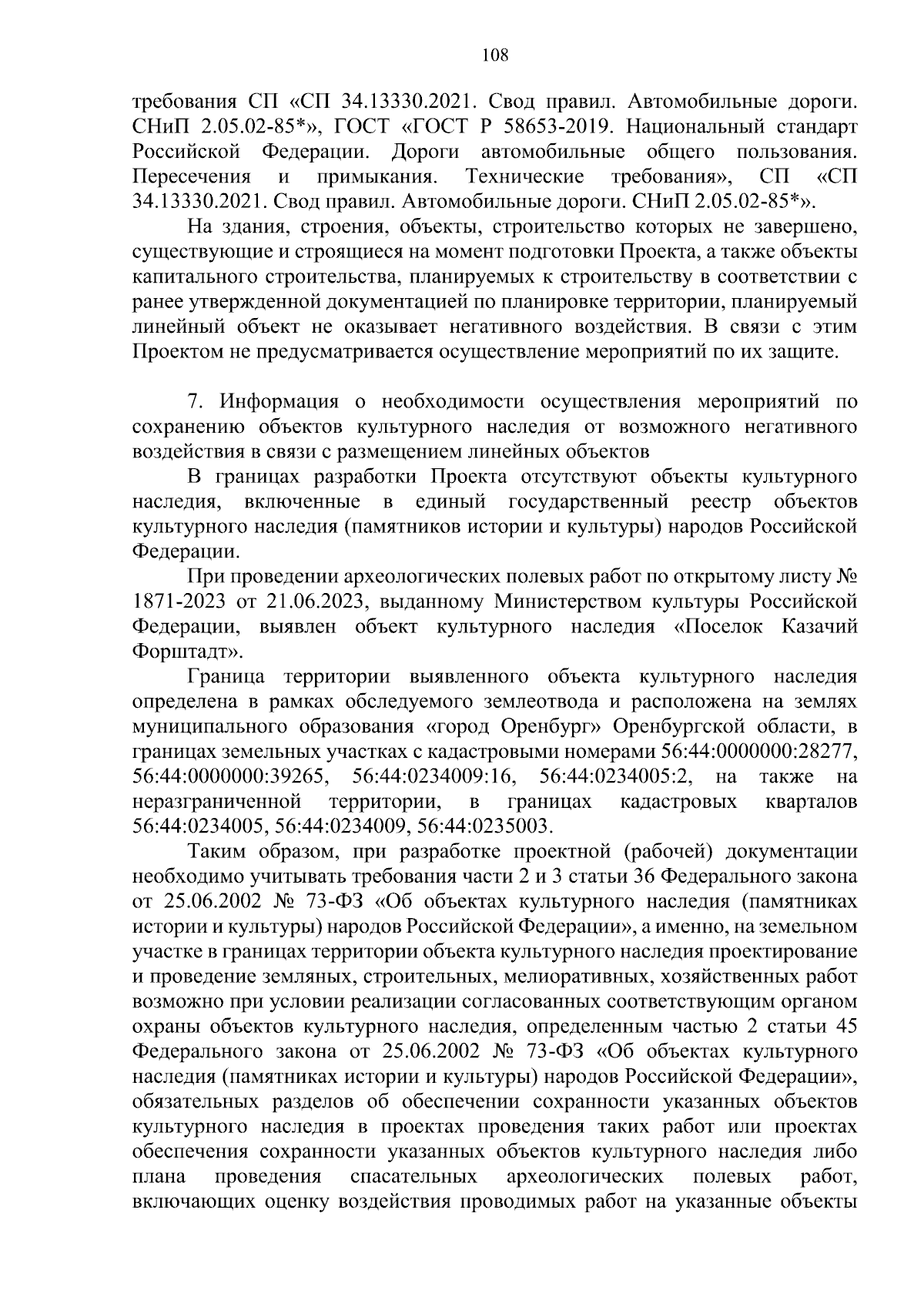 108

требования СП «СП 34.13330.2021. Свод правил. Автомобильные дороги. СНиП 2.05.02-85*», ГОСТ «ГОСТ Р 58653-2019. Национальный стандарт Российской Федерации. Дороги автомобильные общего пользования. Пересечения и примыкания. Технические требования», СП «СП 34.13330.2021. Свод правил. Автомобильные дороги. СНиП 2.05.02-85*».

На здания, строения, объекты, строительство которых не завершено, существующие и строящиеся на момент подготовки Проекта, а также объекты капитального строительства, планируемых к строительству в соответствии с ранее утвержденной документацией по планировке территории, планируемый линейный объект не оказывает негативного воздействия. В связи с этим Проектом не предусматривается осуществление мероприятий по их защите.

7. Информация о необходимости осуществления мероприятий по сохранению объектов культурного наследия от возможного негативного воздействия в связи с размещением линейных объектов

В границах разработки Проекта отсутствуют объекты культурного наследия, включенные в единый государственный реестр объектов культурного наследия (памятников истории и культуры) народов Российской Федерации.

При проведении археологических полевых работ по открытому листу № 1871-2023 от 21.06.2023, выданному Министерством культуры Российской Федерации, выявлен объект культурного наследия «Поселок Казачий Форштадт».

Граница территории выявленного объекта культурного наследия определена в рамках обследуемого землеотвода и расположена на землях муниципального образования «город Оренбург» Оренбургской области, в границах земельных участках с кадастровыми номерами 56:44:0000000:28277, 56:44:0000000:39265, 56:44:0234009:16, 56:44:0234005:2, на также на неразграниченной территории, в границах кадастровых кварталов 56:44:0234005, 56:44:0234009, 56:44:0235003.

Таким образом, при разработке проектной (рабочей) документации необходимо учитывать требования части 2 и 3 статьи 36 Федерального закона от 25.06.2002 № 73-ФЗ «Об объектах культурного наследия (памятниках истории и культуры) народов Российской Федерации», а именно, на земельном участке в границах территории объекта культурного наследия проектирование и проведение земляных, строительных, мелиоративных, хозяйственных работ возможно при условии реализации согласованных соответствующим органом охраны объектов культурного наследия, определенным частью 2 статьи 45 Федерального закона от 25.06.2002 № 73-ФЗ «Об объектах культурного наследия (памятниках истории и культуры) народов Российской Федерации», обязательных разделов об обеспечении сохранности указанных объектов культурного наследия в проектах проведения таких работ или проектах обеспечения сохранности указанных объектов культурного наследия либо плана проведения спасательных археологических полевых работ, включающих оценку воздействия проводимых работ на указанные объекты